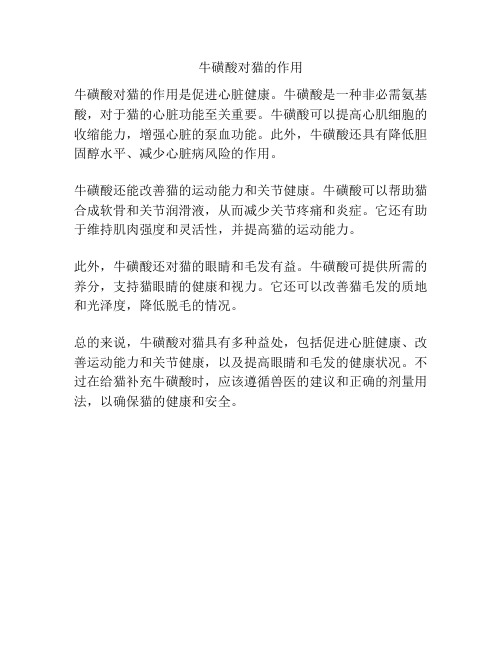 牛磺酸对猫的作用

牛磺酸对猫的作用是促进心脏健康。牛磺酸是一种非必需氨基酸，对于猫的心脏功能至关重要。牛磺酸可以提高心肌细胞的收缩能力，增强心脏的泵血功能。此外，牛磺酸还具有降低胆固醇水平、减少心脏病风险的作用。

牛磺酸还能改善猫的运动能力和关节健康。牛磺酸可以帮助猫合成软骨和关节润滑液，从而减少关节疼痛和炎症。它还有助于维持肌肉强度和灵活性，并提高猫的运动能力。

此外，牛磺酸还对猫的眼睛和毛发有益。牛磺酸可提供所需的养分，支持猫眼睛的健康和视力。它还可以改善猫毛发的质地和光泽度，降低脱毛的情况。

总的来说，牛磺酸对猫具有多种益处，包括促进心脏健康、改善运动能力和关节健康，以及提高眼睛和毛发的健康状况。不过在给猫补充牛磺酸时，应该遵循兽医的建议和正确的剂量用法，以确保猫的健康和安全。